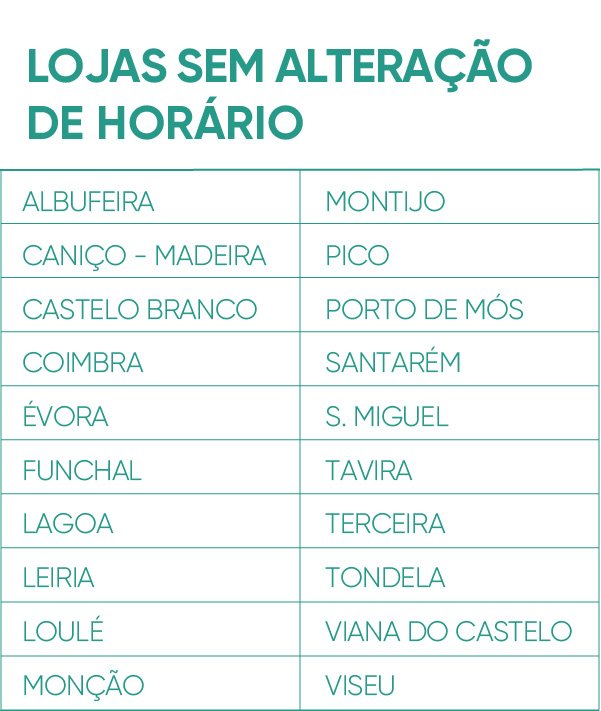 LOJAS SEM ALTERAÇÃO DE HORÁRIO

| ALBUFEIRA | MONTIJO |
|---|---|
| CANIÇO - MADEIRA | PICO |
| CASTELO BRANCO | PORTO DE MÓS |
| COIMBRA | SANTARÉM |
| ÉVORA | S. MIGUEL |
| FUNCHAL | TAVIRA |
| LAGOA | TERCEIRA |
| LEIRIA | TONDELA |
| LOULÉ | VIANA DO CASTELO |
| MONÇÃO | VISEU |